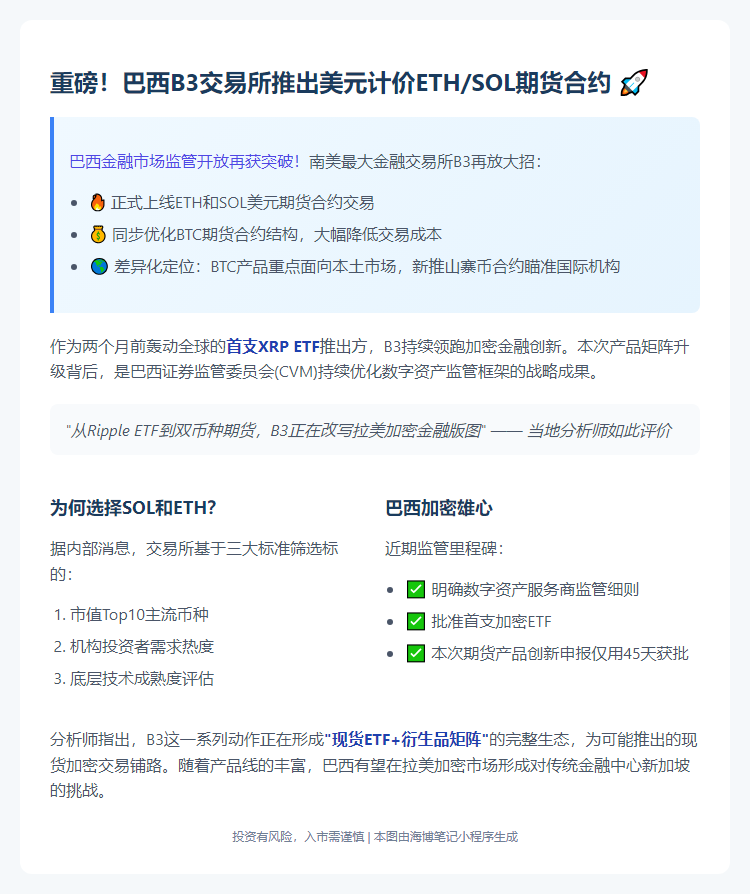 重磅！巴西B3交易所推出美元计价ETH/SOL期货合约 🚀

巴西金融市场监管开放再获突破！南美最大金融交易所B3再放大招：

- 🔥 正式上线ETH和SOL美元期货合约交易
- 💰 同步优化BTC期货合约结构，大幅降低交易成本
- 🌎 差异化定位：BTC产品重点面向本土市场，新推山寨币合约瞄准国际机构

作为两个月前轰动全球的首支XRP ETF推出方，B3持续领跑加密金融创新。本次产品矩阵升级背后，是巴西证券监管委员会(CVM)持续优化数字资产监管框架的战略成果。

"从Ripple ETF到双币种期货，B3正在改写拉美加密金融版图" —— 当地分析师如此评价

为何选择SOL和ETH?

据内部消息，交易所基于三大标准筛选标的：

1. 市值Top10主流币种
2. 机构投资者需求热度
3. 底层技术成熟度评估

巴西加密雄心

近期监管里程碑：

- ✅ 明确数字资产服务商监管细则
- ✅ 批准首支加密ETF
- ✅ 本次期货产品创新申报仅用45天获批

分析师指出，B3这一系列动作正在形成"现货ETF+衍生品矩阵"的完整生态，为可能推出的现货加密交易铺路。随着产品线的丰富，巴西有望在拉美加密市场形成对传统金融中心新加坡的挑战。

投资有风险，入市需谨慎 | 本图由海博笔记小程序生成